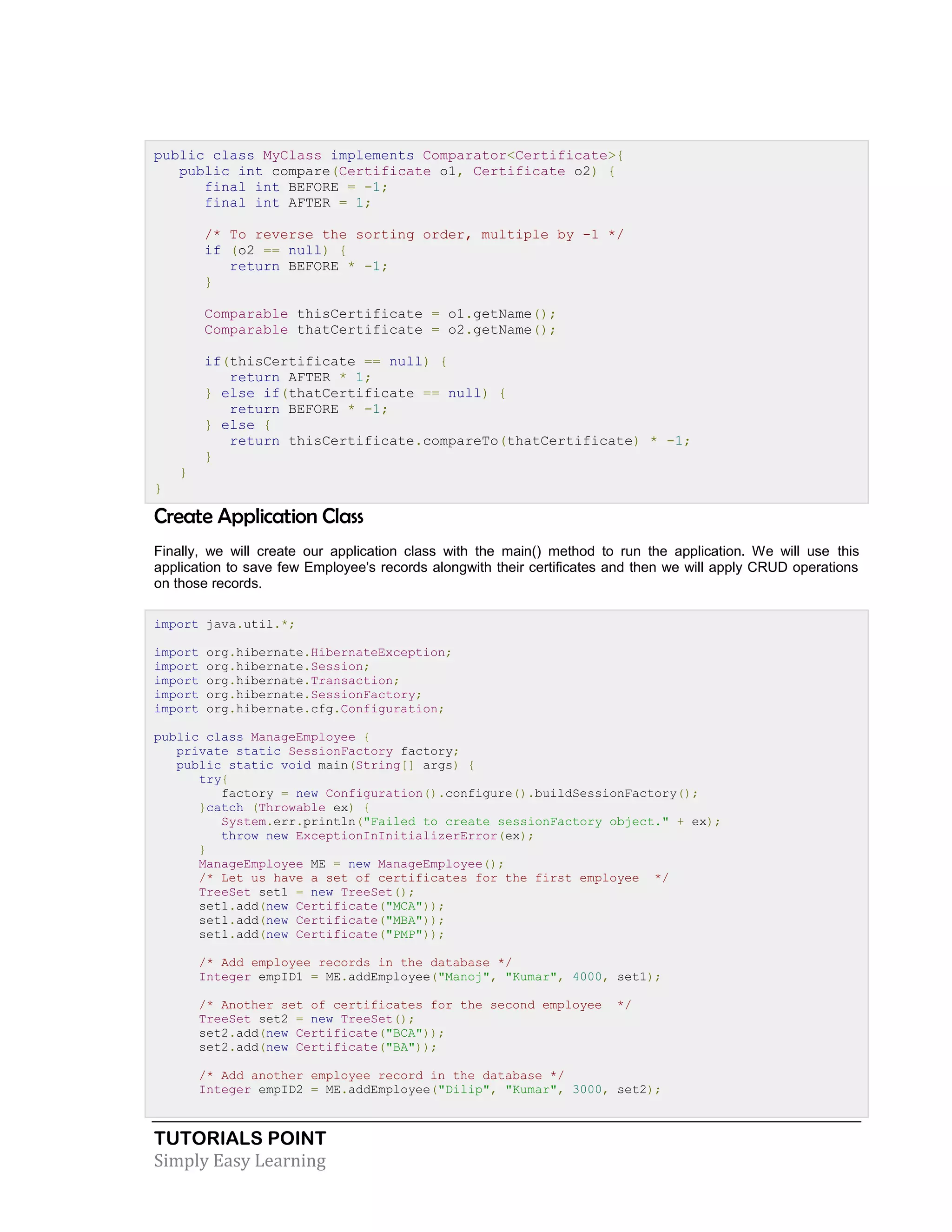 public class MyClass implements Comparator<Certificate>{
   public int compare(Certificate o1, Certificate o2) {
      final int BEFORE = -1;
      final int AFTER = 1;

      /* To reverse the sorting order, multiple by -1 */
      if (o2 == null) {
         return BEFORE * -1;
      }

      Comparable thisCertificate = o1.getName();
      Comparable thatCertificate = o2.getName();

      if(thisCertificate == null) {
         return AFTER * 1;
      } else if(thatCertificate == null) {
         return BEFORE * -1;
      } else {
         return thisCertificate.compareTo(thatCertificate) * -1;
      }
   }
}

Create Application Class

Finally, we will create our application class with the main() method to run the application. We will use this application to save few Employee's records alongwith their certificates and then we will apply CRUD operations on those records.

import java.util.*;

import org.hibernate.HibernateException;
import org.hibernate.Session;
import org.hibernate.Transaction;
import org.hibernate.SessionFactory;
import org.hibernate.cfg.Configuration;

public class ManageEmployee {
   private static SessionFactory factory;
   public static void main(String[] args) {
      try{
         factory = new Configuration().configure().buildSessionFactory();
      }catch (Throwable ex) {
         System.err.println("Failed to create sessionFactory object." + ex);
         throw new ExceptionInInitializerError(ex);
      }
      ManageEmployee ME = new ManageEmployee();
      /* Let us have a set of certificates for the first employee  */
      TreeSet set1 = new TreeSet();
      set1.add(new Certificate("MCA"));
      set1.add(new Certificate("MBA"));
      set1.add(new Certificate("PMP"));

      /* Add employee records in the database */
      Integer empID1 = ME.addEmployee("Manoj", "Kumar", 4000, set1);

      /* Another set of certificates for the second employee  */
      TreeSet set2 = new TreeSet();
      set2.add(new Certificate("BCA"));
      set2.add(new Certificate("BA"));

      /* Add another employee record in the database */
      Integer empID2 = ME.addEmployee("Dilip", "Kumar", 3000, set2);

TUTORIALS POINT
Simply Easy Learning